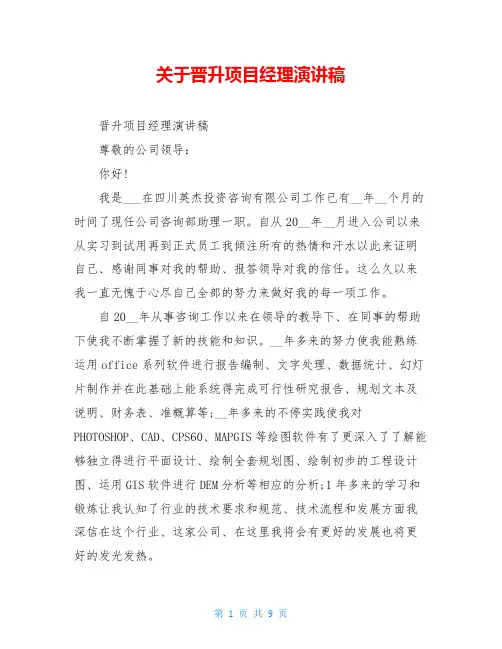 关于晋升项目经理演讲稿

晋升项目经理演讲稿

尊敬的公司领导:

你好!

我是___在四川英杰投资咨询有限公司工作已有__年__个月的时间了现任公司咨询部助理一职。自从20__年__月进入公司以来从实习到试用再到正式员工我倾注所有的热情和汗水以此来证明自己、感谢同事对我的帮助、报答领导对我的信任。这么久以来我一直无愧于心尽自己全部的努力来做好我的每一项工作。

自20__年从事咨询工作以来在领导的教导下、在同事的帮助下使我不断掌握了新的技能和知识。__年多来的努力使我能熟练运用office系列软件进行报告编制、文字处理、数据统计、幻灯片制作并在此基础上能系统得完成可行性研究报告、规划文本及说明、财务表、准概算等;__年多来的不停实践使我对PHOTOSHOP、CAD、CPS60、MAPGIS等绘图软件有了更深入了了解能够独立得进行平面设计、绘制全套规划图、绘制初步的工程设计图、运用GIS软件进行DEM分析等相应的分析;1年多来的学习和锻炼让我认知了行业的技术要求和规范、技术流程和发展方面我深信在这个行业、这家公司、在这里我将会有更好的发展也将更好的发光发热。

第 1 页 共 9 页